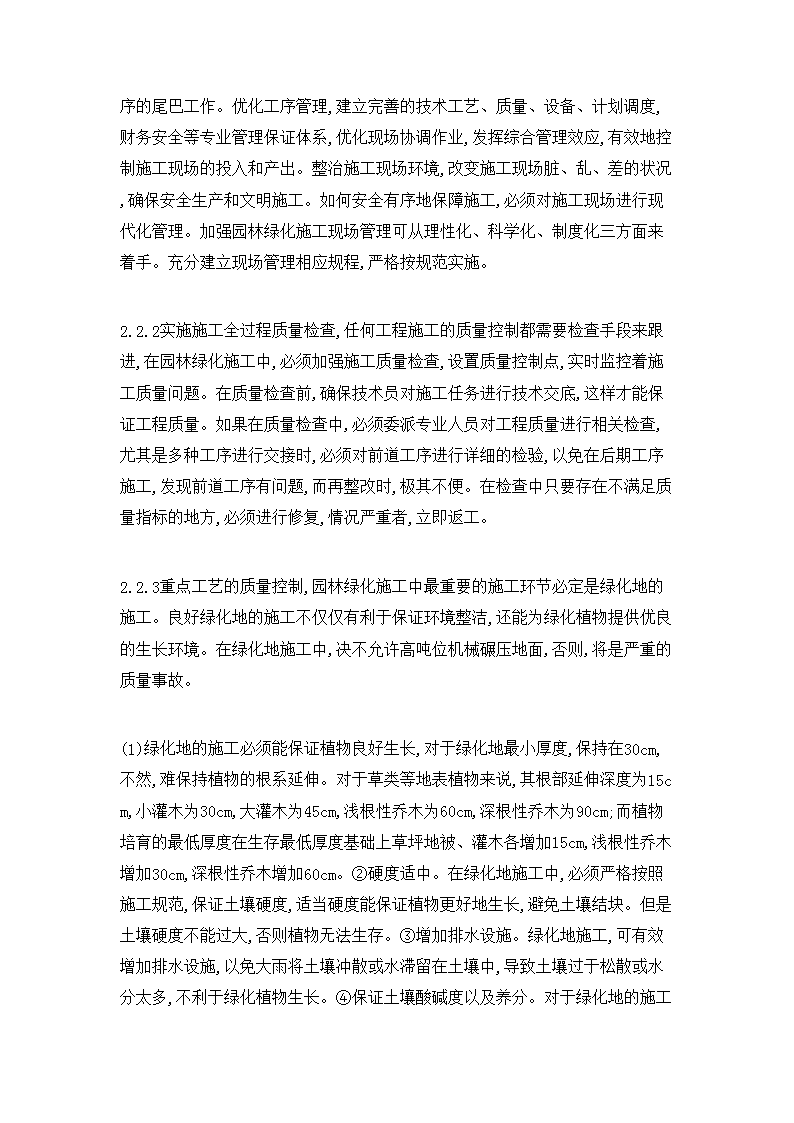 序的尾巴工作。优化工序管理,建立完善的技术工艺、质量、设备、计划调度,财务安全等专业管理保证体系,优化现场协调作业,发挥综合管理效应,有效地控制施工现场的投入和产出。整治施工现场环境,改变施工现场脏、乱、差的状况,确保安全生产和文明施工。如何安全有序地保障施工,必须对施工现场进行现代化管理。加强园林绿化施工现场管理可从理性化、科学化、制度化三方面来着手。充分建立现场管理相应规程,严格按规范实施。

2.2.2实施施工全过程质量检查,任何工程施工的质量控制都需要检查手段来跟进,在园林绿化施工中,必须加强施工质量检查,设置质量控制点,实时监控着施工质量问题。在质量检查前,确保技术员对施工任务进行技术交底,这样才能保证工程质量。如果在质量检查中,必须委派专业人员对工程质量进行相关检查,尤其是多种工序进行交接时,必须对前道工序进行详细的检验,以免在后期工序施工,发现前道工序有问题,而再整改时,极其不便。在检查中只要存在不满足质量指标的地方,必须进行修复,情况严重者,立即返工。

2.2.3重点工艺的质量控制,园林绿化施工中最重要的施工环节必定是绿化地的施工。良好绿化地的施工不仅仅有利于保证环境整洁,还能为绿化植物提供优良的生长环境。在绿化地施工中,决不允许高吨位机械碾压地面,否则,将是严重的质量事故。

(1)绿化地的施工必须能保证植物良好生长,对于绿化地最小厚度,保持在30cm,不然,难保持植物的根系延伸。对于草类等地表植物来说,其根部延伸深度为15cm,小灌木为30cm,大灌木为45cm,浅根性乔木为60cm,深根性乔木为90cm;而植物培育的最低厚度在生存最低厚度基础上草坪地被、灌木各增加15cm,浅根性乔木增加30cm,深根性乔木增加60cm。②硬度适中。在绿化地施工中,必须严格按照施工规范,保证土壤硬度,适当硬度能保证植物更好地生长,避免土壤结块。但是土壤硬度不能过大,否则植物无法生存。③增加排水设施。绿化地施工,可有效增加排水设施,以免大雨将土壤冲散或水滞留在土壤中,导致土壤过于松散或水分太多,不利于绿化植物生长。④保证土壤酸碱度以及养分。对于绿化地的施工